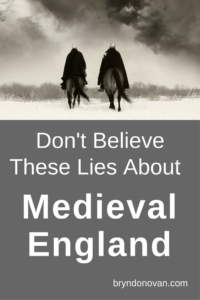 Don't Believe These Lies About

Medieval England

bryndonovan.com